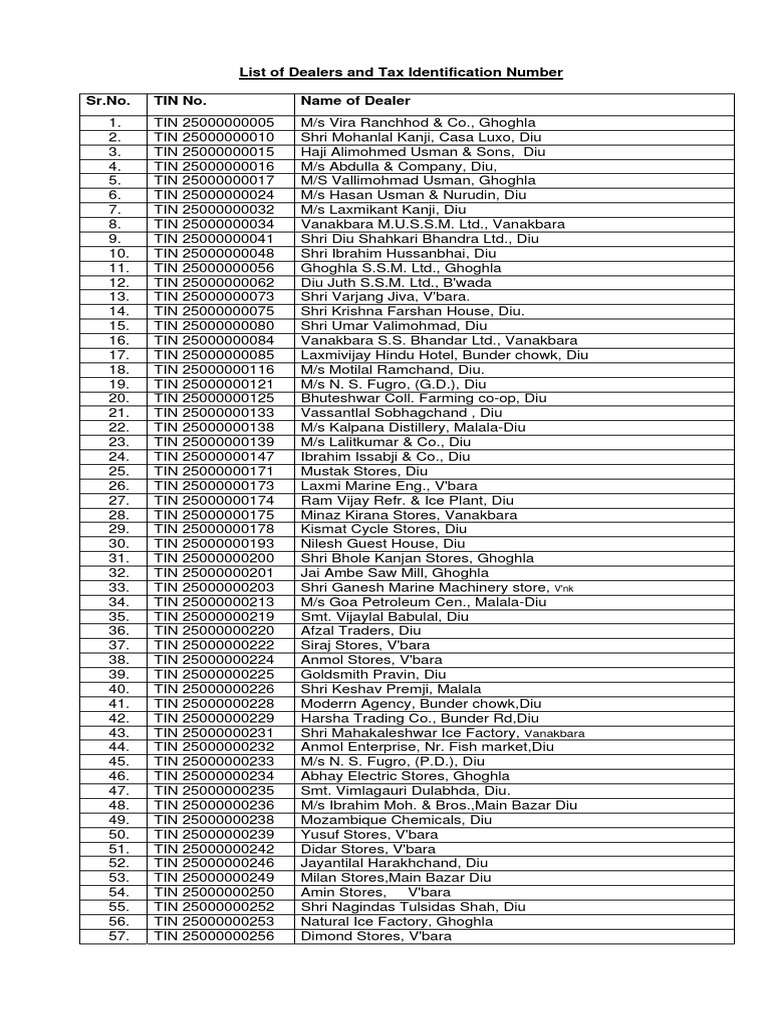 List of Dealers and Tax Identification Number

| Sr.No. | TIN No. | Name of Dealer |
|---|---|---|
| 1. | TIN 25000000005 | M/s Vira Ranchhod & Co., Ghoghla |
| 2. | TIN 25000000010 | Shri Mohanlal Kanji, Casa Luxo, Diu |
| 3. | TIN 25000000015 | Haji Alimohmed Usman & Sons, Diu |
| 4. | TIN 25000000016 | M/s Abdulla & Company, Diu, |
| 5. | TIN 25000000017 | M/S Vallimohmad Usman, Ghoghla |
| 6. | TIN 25000000024 | M/s Hasan Usman & Nurudin, Diu |
| 7. | TIN 25000000032 | M/s Laxmikant Kanji, Diu |
| 8. | TIN 25000000034 | Vanakbara M.U.S.S.M. Ltd., Vanakbara |
| 9. | TIN 25000000041 | Shri Diu Shahkari Bhandra Ltd., Diu |
| 10. | TIN 25000000048 | Shri Ibrahim Hussanbhai, Diu |
| 11. | TIN 25000000056 | Ghoghla S.S.M. Ltd., Ghoghla |
| 12. | TIN 25000000062 | Diu Juth S.S.M. Ltd., B'wada |
| 13. | TIN 25000000073 | Shri Varjang Jiva, V'bara. |
| 14. | TIN 25000000075 | Shri Krishna Farshan House, Diu. |
| 15. | TIN 25000000080 | Shri Umar Valimohmad, Diu |
| 16. | TIN 25000000084 | Vanakbara S.S. Bhandar Ltd., Vanakbara |
| 17. | TIN 25000000085 | Laxmivijay Hindu Hotel, Bunder chowk, Diu |
| 18. | TIN 25000000116 | M/s Motilal Ramchand, Diu. |
| 19. | TIN 25000000121 | M/s N. S. Fugro, (G.D.), Diu |
| 20. | TIN 25000000125 | Bhuteshwar Coll. Farming co-op, Diu |
| 21. | TIN 25000000133 | Vassantlal Sobhagchand , Diu |
| 22. | TIN 25000000138 | M/s Kalpana Distillery, Malala-Diu |
| 23. | TIN 25000000139 | M/s Lalitkumar & Co., Diu |
| 24. | TIN 25000000147 | Ibrahim Issabji & Co., Diu |
| 25. | TIN 25000000171 | Mustak Stores, Diu |
| 26. | TIN 25000000173 | Laxmi Marine Eng., V'bara |
| 27. | TIN 25000000174 | Ram Vijay Refr. & Ice Plant, Diu |
| 28. | TIN 25000000175 | Minaz Kirana Stores, Vanakbara |
| 29. | TIN 25000000178 | Kismat Cycle Stores, Diu |
| 30. | TIN 25000000193 | Nilesh Guest House, Diu |
| 31. | TIN 25000000200 | Shri Bhole Kanjan Stores, Ghoghla |
| 32. | TIN 25000000201 | Jai Ambe Saw Mill, Ghoghla |
| 33. | TIN 25000000203 | Shri Ganesh Marine Machinery store, V'nk |
| 34. | TIN 25000000213 | M/s Goa Petroleum Cen., Malala-Diu |
| 35. | TIN 25000000219 | Smt. Vijaylal Babulal, Diu |
| 36. | TIN 25000000220 | Afzal Traders, Diu |
| 37. | TIN 25000000222 | Siraj Stores, V'bara |
| 38. | TIN 25000000224 | Anmol Stores, V'bara |
| 39. | TIN 25000000225 | Goldsmith Pravin, Diu |
| 40. | TIN 25000000226 | Shri Keshav Premji, Malala |
| 41. | TIN 25000000228 | Moderrn Agency, Bunder chowk,Diu |
| 42. | TIN 25000000229 | Harsha Trading Co., Bunder Rd,Diu |
| 43. | TIN 25000000231 | Shri Mahakaleshwar Ice Factory, Vanakbara |
| 44. | TIN 25000000232 | Anmol Enterprise, Nr. Fish market,Diu |
| 45. | TIN 25000000233 | M/s N. S. Fugro, (P.D.), Diu |
| 46. | TIN 25000000234 | Abhay Electric Stores, Ghoghla |
| 47. | TIN 25000000235 | Smt. Vimlagauri Dulabhda, Diu. |
| 48. | TIN 25000000236 | M/s Ibrahim Moh. & Bros.,Main Bazar Diu |
| 49. | TIN 25000000238 | Mozambique Chemicals, Diu |
| 50. | TIN 25000000239 | Yusuf Stores, V'bara |
| 51. | TIN 25000000242 | Didar Stores, V'bara |
| 52. | TIN 25000000246 | Jayantilal Harakhchand, Diu |
| 53. | TIN 25000000249 | Milan Stores,Main Bazar Diu |
| 54. | TIN 25000000250 | Amin Stores, V'bara |
| 55. | TIN 25000000252 | Shri Nagindas Tulsidas Shah, Diu |
| 56. | TIN 25000000253 | Natural Ice Factory, Ghoghla |
| 57. | TIN 25000000256 | Dimond Stores, V'bara |